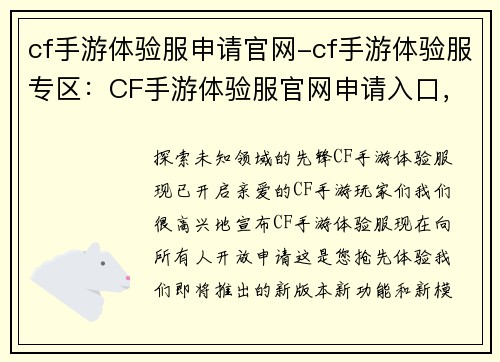 cf手游体验服申请官网-cf手游体验服专区：CF手游体验服官网申请入口，

探索未知领域的先锋CF手游体验服现已开启亲爱的CF手游玩家们我们很高兴地宣布CF手游体验服现在向所有人开放申请这是您抢先体验我们即将推出的新版本新功能和新模